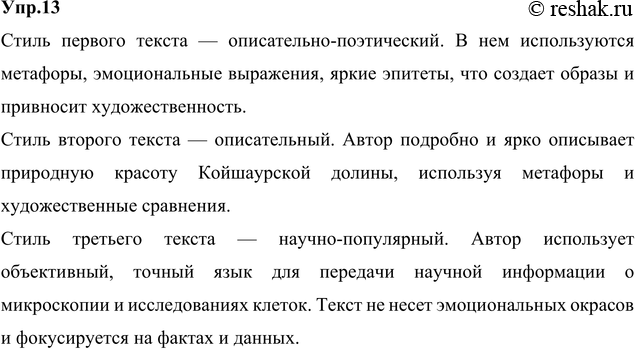 Упр.13
© reshak.ru

Стиль первого текста — описательно-поэтический. В нем используются метафоры, эмоциональные выражения, яркие эпитеты, что создает образы и привносит художественность.

Стиль второго текста — описательный. Автор подробно и ярко описывает природную красоту Койшаурской долины, используя метафоры и художественные сравнения.

Стиль третьего текста — научно-популярный. Автор использует объективный, точный язык для передачи научной информации о микроскопии и исследованиях клеток. Текст не несет эмоциональных окрасов и фокусируется на фактах и данных.